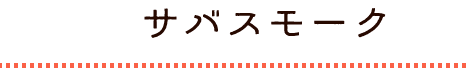 サバスモーク